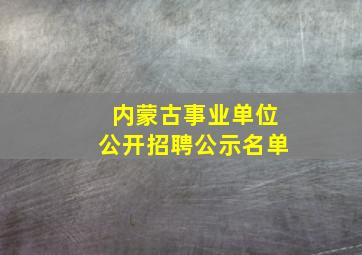 内蒙古事业单位
公开招聘公示名单